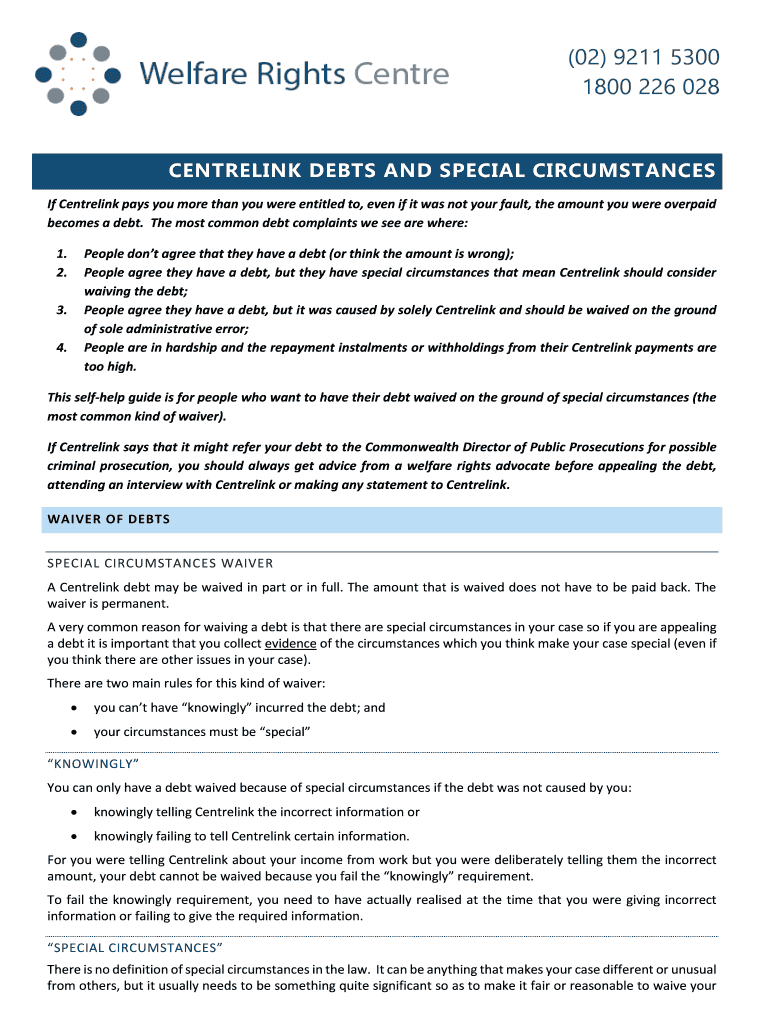 Welfare Rights Centre

(02) 9211 5300
1800 226 028

CENTRELINK DEBTS AND SPECIAL CIRCUMSTANCES

If Centrelink pays you more than you were entitled to, even if it was not your fault, the amount you were overpaid becomes a debt. The most common debt complaints we see are where:

1. People don't agree that they have a debt (or think the amount is wrong);
2. People agree they have a debt, but they have special circumstances that mean Centrelink should consider waiving the debt;
3. People agree they have a debt, but it was caused by solely Centrelink and should be waived on the ground of sole administrative error;
4. People are in hardship and the repayment instalments or withholdings from their Centrelink payments are too high.

This self-help guide is for people who want to have their debt waived on the ground of special circumstances (the most common kind of waiver).

If Centrelink says that it might refer your debt to the Commonwealth Director of Public Prosecutions for possible criminal prosecution, you should always get advice from a welfare rights advocate before appealing the debt, attending an interview with Centrelink or making any statement to Centrelink.

WAIVER OF DEBTS

SPECIAL CIRCUMSTANCES WAIVER

A Centrelink debt may be waived in part or in full. The amount that is waived does not have to be paid back. The waiver is permanent.

A very common reason for waiving a debt is that there are special circumstances in your case so if you are appealing a debt it is important that you collect evidence of the circumstances which you think make your case special (even if you think there are other issues in your case).

There are two main rules for this kind of waiver:

• you can't have "knowingly" incurred the debt; and
• your circumstances must be "special"

"KNOWINGLY"

You can only have a debt waived because of special circumstances if the debt was not caused by you:

• knowingly telling Centrelink the incorrect information or
• knowingly failing to tell Centrelink certain information.

For you were telling Centrelink about your income from work but you were deliberately telling them the incorrect amount, your debt cannot be waived because you fail the "knowingly" requirement.

To fail the knowingly requirement, you need to have actually realised at the time that you were giving incorrect information or failing to give the required information.

"SPECIAL CIRCUMSTANCES"

There is no definition of special circumstances in the law. It can be anything that makes your case different or unusual from others, but it usually needs to be something quite significant so as to make it fair or reasonable to waive your